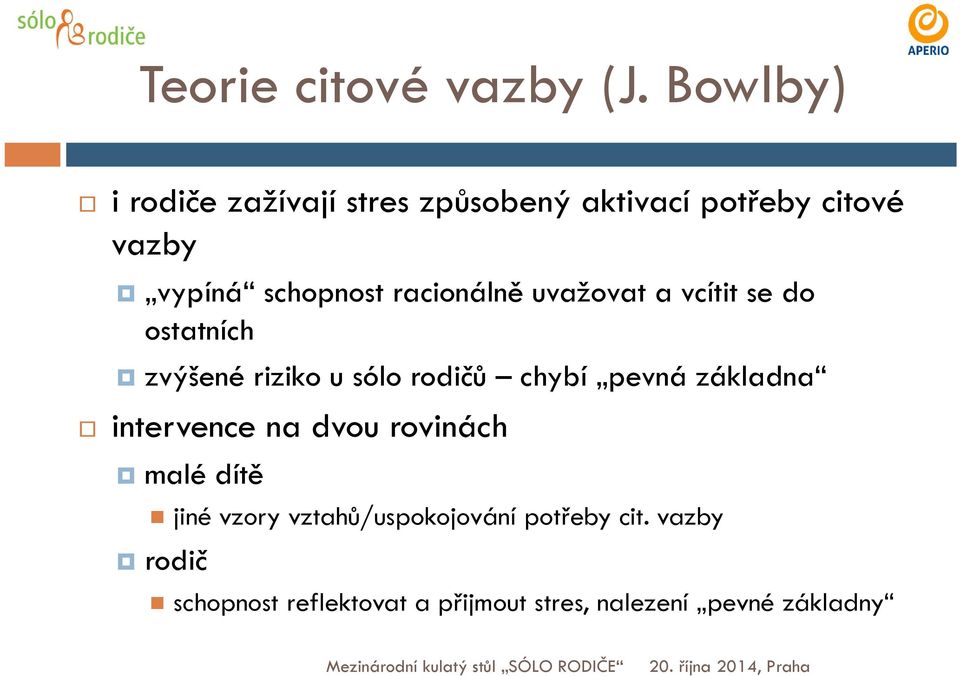 sólo rodiče

APERIO

Teorie citové vazby (J. Bowlby)

i rodiče zažívají stres způsobený aktivací potřeby citové vazby

„vypíná“ schopnost racionálně uvažovat a vcítit se do ostatních

zvýšené riziko u sólo rodičů – chybí „pevná základna“

intervence na dvou rovinách

malé dítě

jiné vzory vztahů/uspokojování potřeby cit. vazby

rodič

schopnost reflektovat a přijmout stres, nalezení „pevné základny“

Mezinárodní kulatý stůl „SÓLO RODIČE“ 20. října 2014, Praha